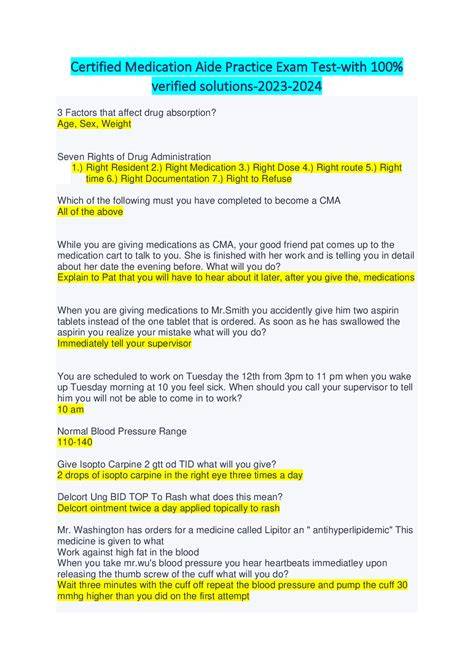 Certified Medication Aide Practice Exam Test-with 100% verified solutions-2023-2024

3 Factors that affect drug absorption?
Age, Sex, Weight

Seven Rights of Drug Administration
1.) Right Resident 2.) Right Medication 3.) Right Dose 4.) Right route 5.) Right time 6.) Right Documentation 7.) Right to Refuse

Which of the following must you have completed to become a CMA
All of the above

While you are giving medications as CMA, your good friend pat comes up to the medication cart to talk to you. She is finished with her work and is telling you in detail about her date the evening before. What will you do?
Explain to Pat that you will have to hear about it later, after you give the, medications

When you are giving medications to Mr.Smith you accidently give him two aspirin tablets instead of the one tablet that is ordered. As soon as he has swallowed the aspirin you realize your mistake what will you do?
Immediately tell your supervisor

You are scheduled to work on Tuesday the 12th from 3pm to 11 pm when you wake up Tuesday morning at 10 you feel sick. When should you call your supervisor to tell him you will not be able to come in to work?
10 am

Normal Blood Pressure Range
110-140

Give Isopto Carpine 2 gtt od TID what will you give?
2 drops of isopto carpine in the right eye three times a day

Delcort Ung BID TOP To Rash what does this mean?
Delcort ointment twice a day applied topically to rash

Mr. Washington has orders for a medicine called Lipitor an " antihyperlipidemic" This medicine is given to what
Work against high fat in the blood
When you take mr.wu's blood pressure you hear heartbeats immediatley upon releasing the thumb screw of the cuff what will you do?
Wait three minutes with the cuff off repeat the blood pressure and pump the cuff 30 mmhg higher than you did on the first attempt